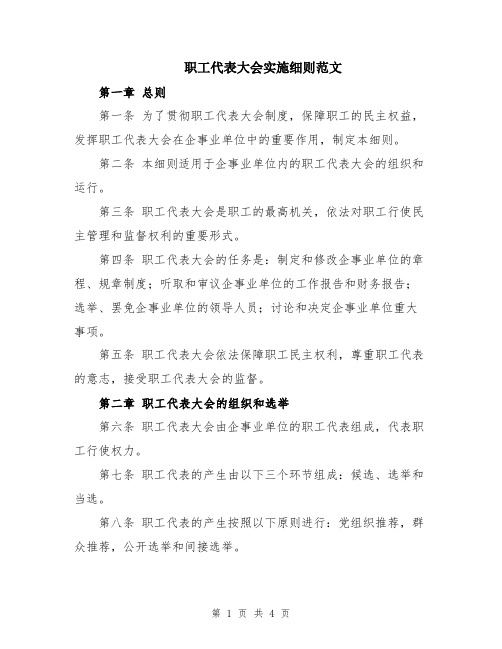 职工代表大会实施细则范文

第一章 总则

第一条 为了贯彻职工代表大会制度，保障职工的民主权益，发挥职工代表大会在企事业单位中的重要作用，制定本细则。

第二条 本细则适用于企事业单位内的职工代表大会的组织和运行。

第三条 职工代表大会是职工的最高机关，依法对职工行使民主管理和监督权利的重要形式。

第四条 职工代表大会的任务是：制定和修改企事业单位的章程、规章制度；听取和审议企事业单位的工作报告和财务报告；选举、罢免企事业单位的领导人员；讨论和决定企事业单位重大事项。

第五条 职工代表大会依法保障职工民主权利，尊重职工代表的意志，接受职工代表大会的监督。

第二章 职工代表大会的组织和选举

第六条 职工代表大会由企事业单位的职工代表组成，代表职工行使权力。

第七条 职工代表的产生由以下三个环节组成：候选、选举和当选。

第八条 职工代表的产生按照以下原则进行：党组织推荐，群众推荐，公开选举和间接选举。

第 1 页 共 4 页